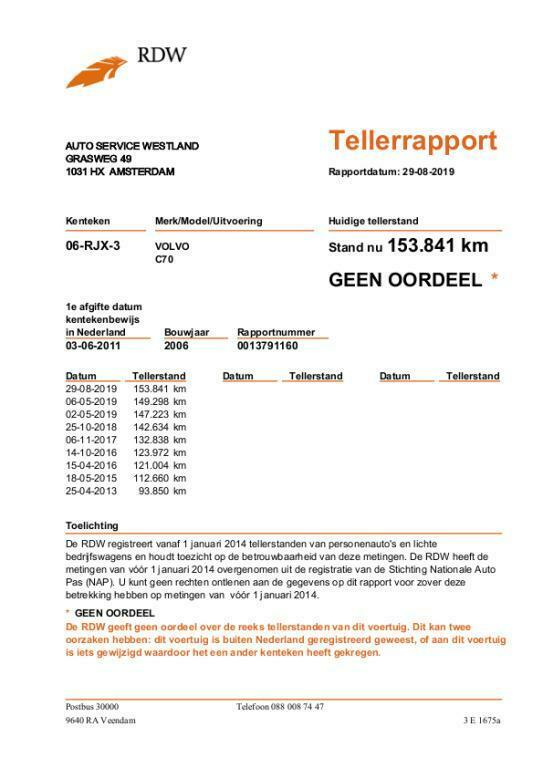 RDW

AUTO SERVICE WESTLAND
GRASWEG 49
1031 HX AMSTERDAM

Tellerrapport

Rapportdatum: 29-08-2019

| Kenteken | Merk/Model/Uitvoering | Huidige tellerstand |
|---|---|---|
| 06-RJX-3 | VOLVO C70 | Stand nu 153.841 km |

GEEN OORDEEL *

| 1e afgifte datum kentekenbewijs in Nederland | Bouwjaar | Rapportnummer |
|---|---|---|
| 03-06-2011 | 2006 | 0013791160 |

| Datum | Tellerstand | Datum | Tellerstand | Datum | Tellerstand |
|---|---|---|---|---|---|
| 29-08-2019 | 153.841 km | | | | |
| 06-05-2019 | 149.298 km | | | | |
| 02-05-2019 | 147.223 km | | | | |
| 25-10-2018 | 142.634 km | | | | |
| 06-11-2017 | 132.838 km | | | | |
| 14-10-2016 | 123.972 km | | | | |
| 15-04-2016 | 121.004 km | | | | |
| 18-05-2015 | 112.660 km | | | | |
| 25-04-2013 | 93.850 km | | | | |

Toelichting
De RDW registreert vanaf 1 januari 2014 tellerstanden van personenauto's en lichte bedrijfswagens en houdt toezicht op de betrouwbaarheid van deze metingen. De RDW heeft de metingen van vóór 1 januari 2014 overgenomen uit de registratie van de Stichting Nationale Auto Pas (NAP). U kunt geen rechten ontlenen aan de gegevens op dit rapport voor zover deze betrekking hebben op metingen van vóór 1 januari 2014.

* GEEN OORDEEL
De RDW geeft geen oordeel over de reeks tellerstanden van dit voertuig. Dit kan twee oorzaken hebben: dit voertuig is buiten Nederland geregistreerd geweest, of aan dit voertuig is iets gewijzigd waardoor het een ander kenteken heeft gekregen.

Postbus 30000
9640 RA Veendam
Telefoon 088 008 74 47
3 E 1675a